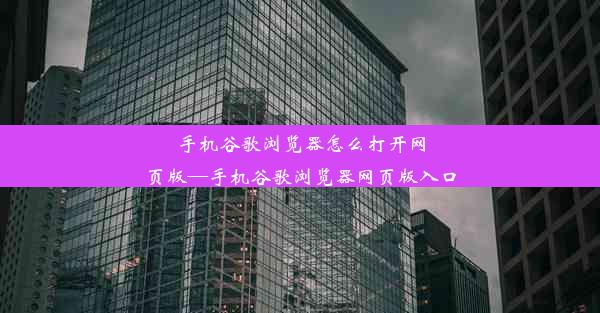 手机谷歌浏览器怎么打开网页版—手机谷歌浏览器网页版入口